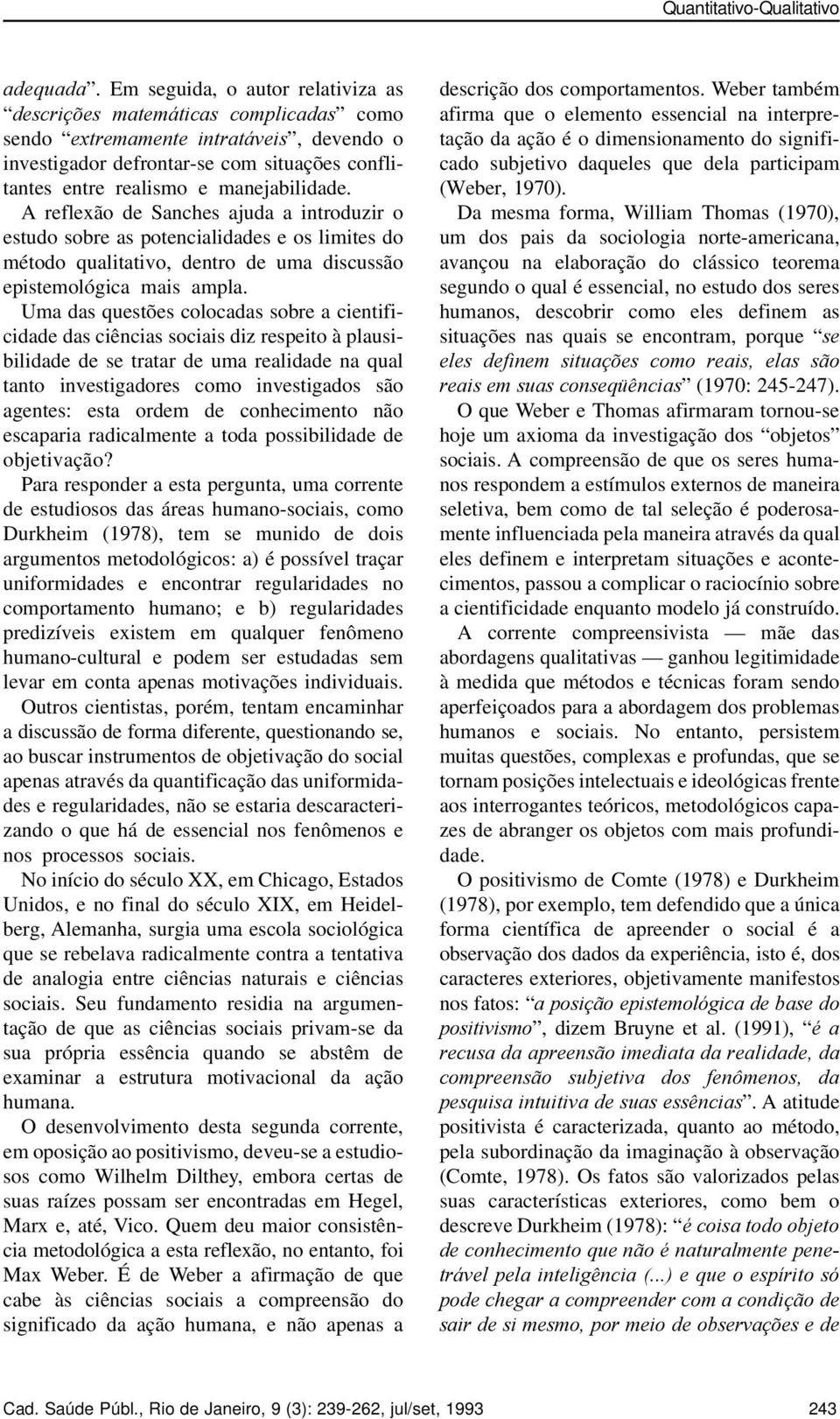 Quantitativo-Qualitativo

adequada". Em seguida, o autor relativiza as "descrições matemáticas complicadas" como sendo "extremamente intratáveis", devendo o investigador defrontar-se com situações conflitantes entre realismo e manejabilidade.

A reflexão de Sanches ajuda a introduzir o estudo sobre as potencialidades e os limites do método qualitativo, dentro de uma discussão epistemológica mais ampla.

Uma das questões colocadas sobre a cientificidade das ciências sociais diz respeito à plausibilidade de se tratar de uma realidade na qual tanto investigadores como investigados são agentes: esta ordem de conhecimento não escaparia radicalmente a toda possibilidade de objetivação?

Para responder a esta pergunta, uma corrente de estudiosos das áreas humano-sociais, como Durkheim (1978), tem se munido de dois argumentos metodológicos: a) é possível traçar uniformidades e encontrar regularidades no comportamento humano; e b) regularidades predizíveis existem em qualquer fenômeno humano-cultural e podem ser estudadas sem levar em conta apenas motivações individuais.

Outros cientistas, porém, tentam encaminhar a discussão de forma diferente, questionando se, ao buscar instrumentos de objetivação do social apenas através da quantificação das uniformidades e regularidades, não se estaria descaracterizando o que há de essencial nos fenômenos e nos processos sociais.

No início do século XX, em Chicago, Estados Unidos, e no final do século XIX, em Heidelberg, Alemanha, surgia uma escola sociológica que se rebelava radicalmente contra a tentativa de analogia entre ciências naturais e ciências sociais. Seu fundamento residia na argumentação de que as ciências sociais privam-se da sua própria essência quando se abstêm de examinar a estrutura motivacional da ação humana.

O desenvolvimento desta segunda corrente, em oposição ao positivismo, deveu-se a estudiosos como Wilhelm Dilthey, embora certas de suas raízes possam ser encontradas em Hegel, Marx e, até, Vico. Quem deu maior consistência metodológica a esta reflexão, no entanto, foi Max Weber. É de Weber a afirmação de que cabe às ciências sociais a compreensão do significado da ação humana, e não apenas a descrição dos comportamentos. Weber também afirma que o elemento essencial na interpretação da ação é o dimensionamento do significado subjetivo daqueles que dela participam (Weber, 1970).

Da mesma forma, William Thomas (1970), um dos pais da sociologia norte-americana, avançou na elaboração do clássico teorema segundo o qual é essencial, no estudo dos seres humanos, descobrir como eles definem as situações nas quais se encontram, porque "se eles definem situações como reais, elas são reais em suas conseqüências" (1970: 245-247).

O que Weber e Thomas afirmaram tornou-se hoje um axioma da investigação dos "objetos" sociais. A compreensão de que os seres humanos respondem a estímulos externos de maneira seletiva, bem como de tal seleção é poderosamente influenciada pela maneira através da qual eles definem e interpretam situações e acontecimentos, passou a complicar o raciocínio sobre a cientificidade enquanto modelo já construído.

A corrente compreensivista — mãe das abordagens qualitativas — ganhou legitimidade à medida que métodos e técnicas foram sendo aperfeiçoados para a abordagem dos problemas humanos e sociais. No entanto, persistem muitas questões, complexas e profundas, que se tornam posições intelectuais e ideológicas frente aos interrogantes teóricos, metodológicos capazes de abranger os objetos com mais profundidade.

O positivismo de Comte (1978) e Durkheim (1978), por exemplo, tem defendido que a única forma científica de apreender o social é a observação dos dados da experiência, isto é, dos caracteres exteriores, objetivamente manifestos nos fatos: "a posição epistemológica de base do positivismo", dizem Bruyne et al. (1991), "é a recusa da apreensão imediata da realidade, da compreensão subjetiva dos fenômenos, da pesquisa intuitiva de suas essências". A atitude positivista é caracterizada, quanto ao método, pela subordinação da imaginação à observação (Comte, 1978). Os fatos são valorizados pelas suas características exteriores, como bem o descreve Durkheim (1978): "é coisa todo objeto de conhecimento que não é naturalmente penetrável pela inteligência (...) e que o espírito só pode chegar a compreender com a condição de sair de si mesmo, por meio de observações e de

Cad. Saúde Públ., Rio de Janeiro, 9 (3): 239-262, jul/set, 1993 243